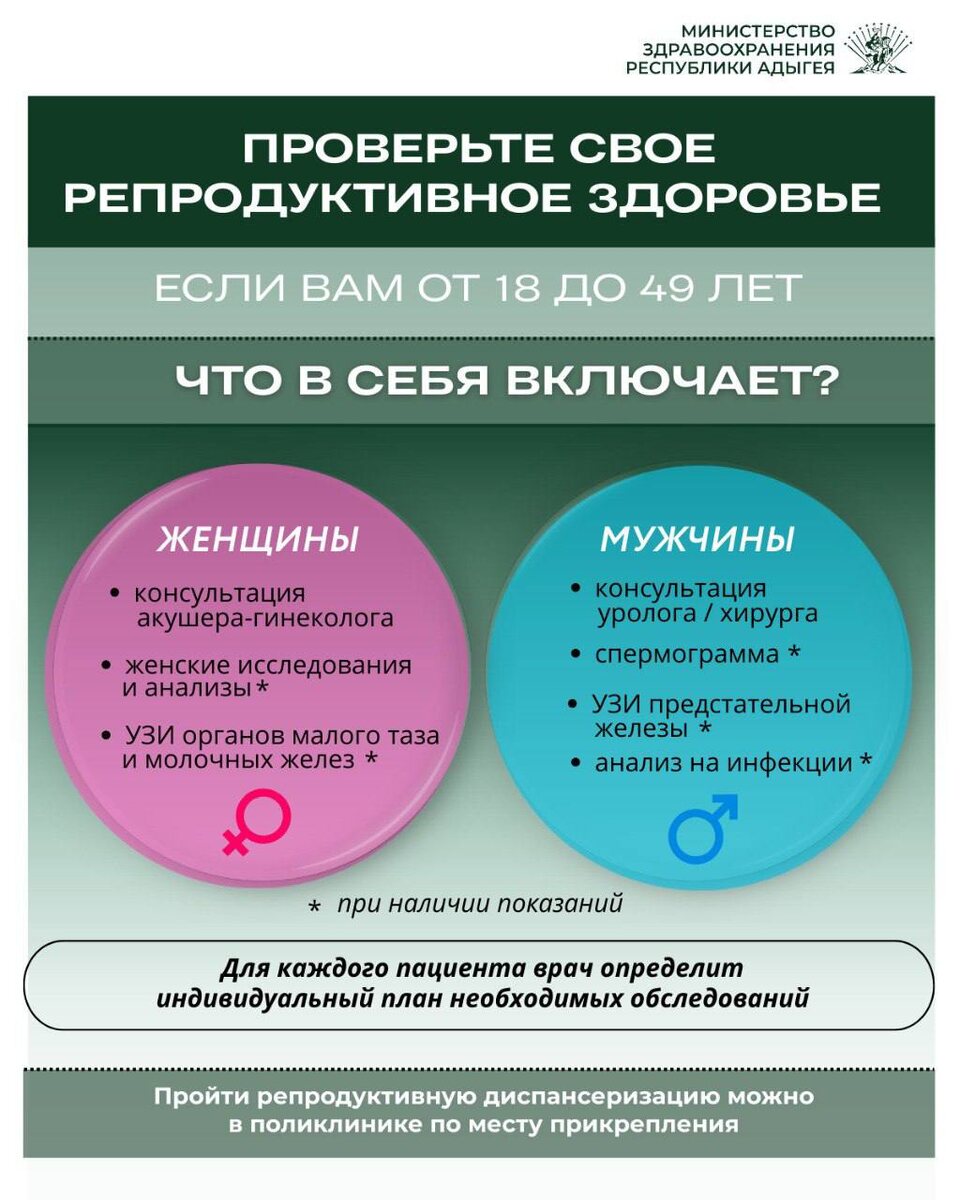 МИНИСТЕРСТВО
ЗДРАВООХРАНЕНИЯ
РЕСПУБЛИКИ АДЫГЕЯ

ПРОВЕРЬТЕ СВОЕ
РЕПРОДУКТИВНОЕ ЗДОРОВЬЕ

ЕСЛИ ВАМ ОТ 18 ДО 49 ЛЕТ

ЧТО В СЕБЯ ВКЛЮЧАЕТ?

ЖЕНЩИНЫ

• консультация акушера-гинеколога
• женские исследования и анализы *
• УЗИ органов малого таза и молочных желез *

МУЖЧИНЫ

• консультация уролога / хирурга
• спермограмма *
• УЗИ предстательной железы *
• анализ на инфекции *

* при наличии показаний

Для каждого пациента врач определит индивидуальный план необходимых обследований

Пройти репродуктивную диспансеризацию можно в поликлинике по месту прикрепления